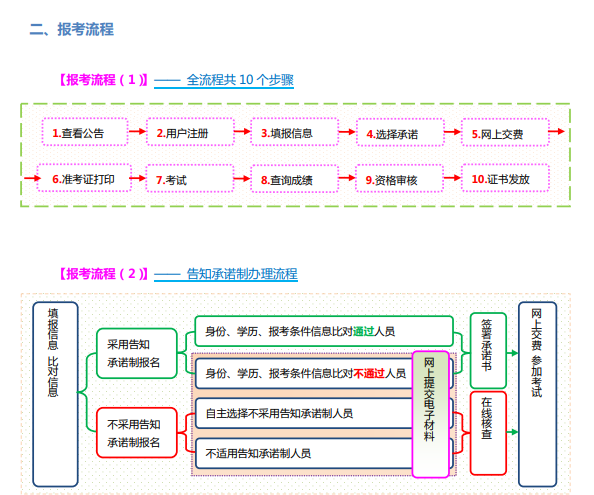 二、报考流程

【报考流程（1）】—— 全流程共 10 个步骤

1.查看公告
2.用户注册
3.填报信息
4.选择承诺
5.网上交费
6.准考证打印
7.考试
8.查询成绩
9.资格审核
10.证书发放

【报考流程（2）】—— 告知承诺制办理流程

填报信息 比对信息

采用告知承诺制报名

不采用告知承诺制报名

身份、学历、报考条件信息比对通过人员

身份、学历、报考条件信息比对不通过人员

自主选择不采用告知承诺制人员

不适用告知承诺制人员

网上提交电子材料

签署承诺书

在线核查

网上交费 参加考试